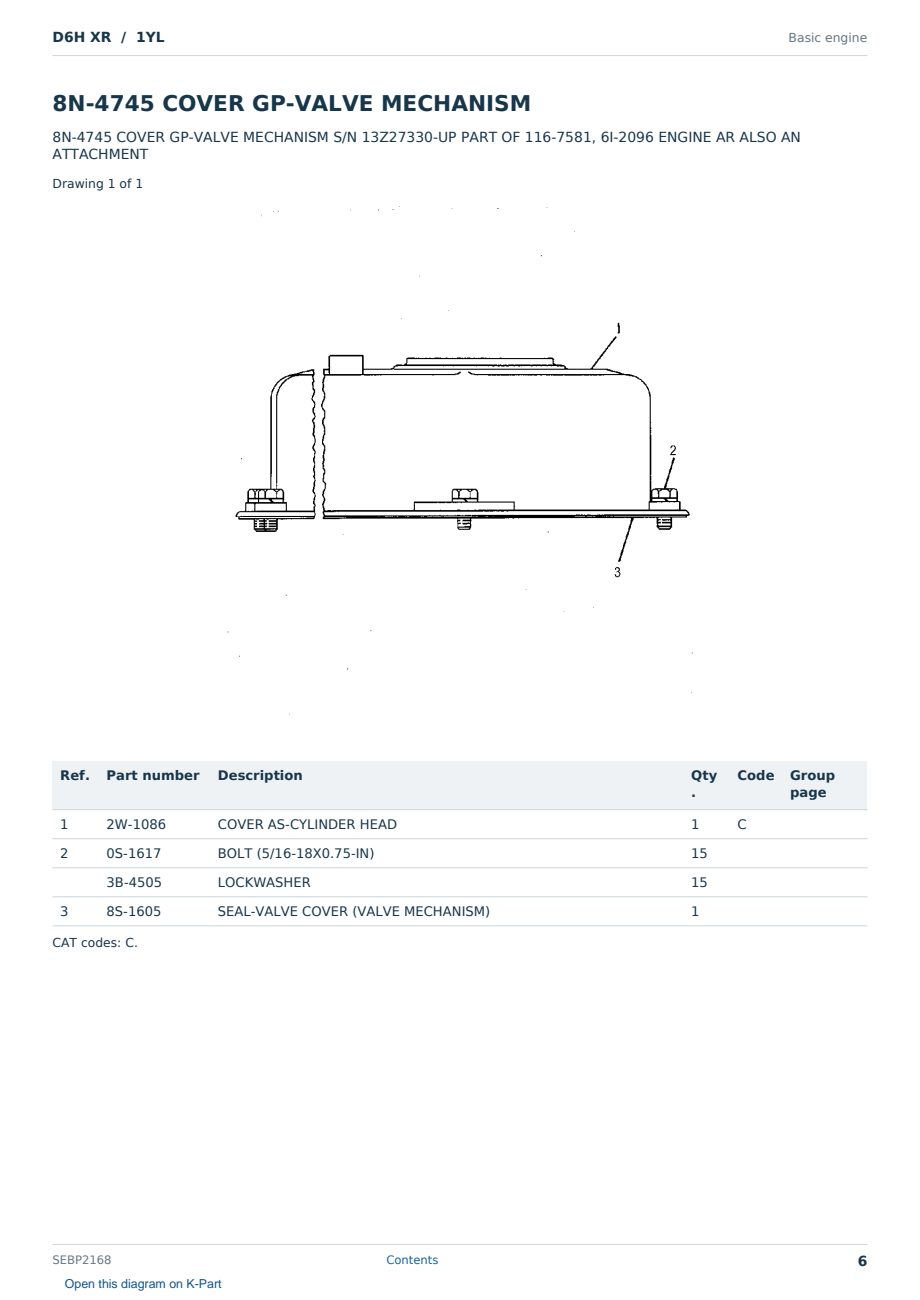 D6H XR / 1YL

Basic engine

8N-4745 COVER GP-VALVE MECHANISM

8N-4745 COVER GP-VALVE MECHANISM S/N 13Z27330-UP PART OF 116-7581, 6I-2096 ENGINE AR ALSO AN ATTACHMENT

Drawing 1 of 1

1

2

3

| Ref. | Part number | Description | Qty. | Code | Group page |
|---|---|---|---|---|---|
| 1 | 2W-1086 | COVER AS-CYLINDER HEAD | 1 | C | |
| 2 | 0S-1617 | BOLT (5/16-18X0.75-IN) | 15 | | |
| | 3B-4505 | LOCKWASHER | 15 | | |
| 3 | 8S-1605 | SEAL-VALVE COVER (VALVE MECHANISM) | 1 | | |

CAT codes: C.

SEBP2168

Contents

6

Open this diagram on K-Part